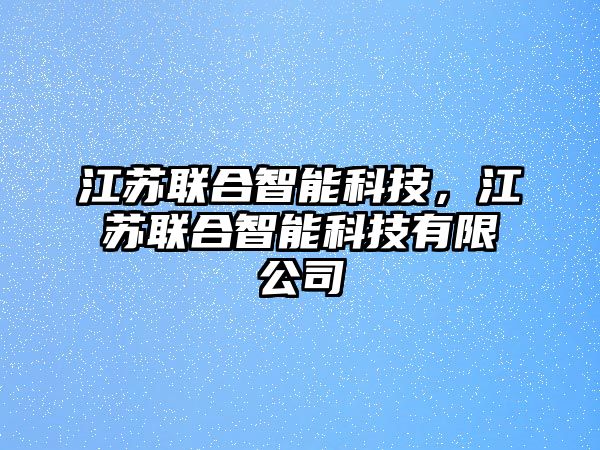 江苏联合智能科技，江苏联合智能科技有限公司